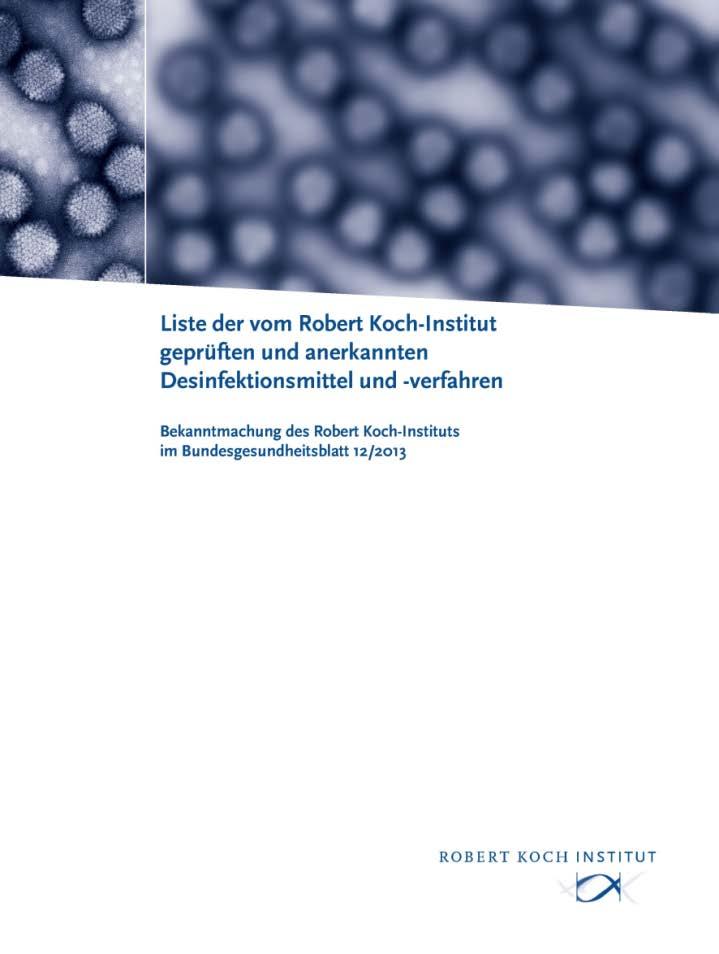 Liste der vom Robert Koch-Institut geprüften und anerkannten Desinfektionsmittel und -verfahren

Bekanntmachung des Robert Koch-Instituts im Bundesgesundheitsblatt 12/2013

ROBERT KOCH INSTITUT